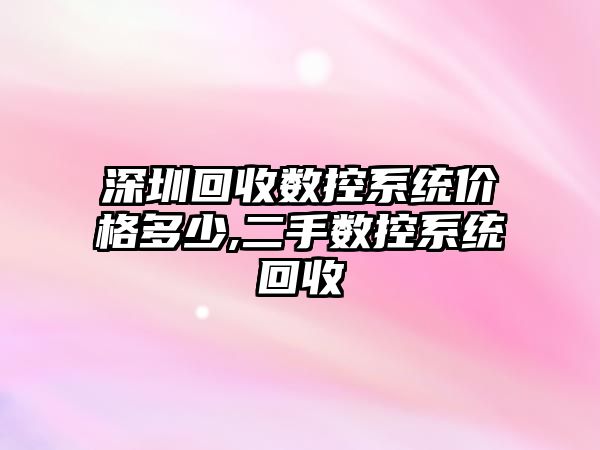 深圳回收数控系统价格多少,二手数控系统回收